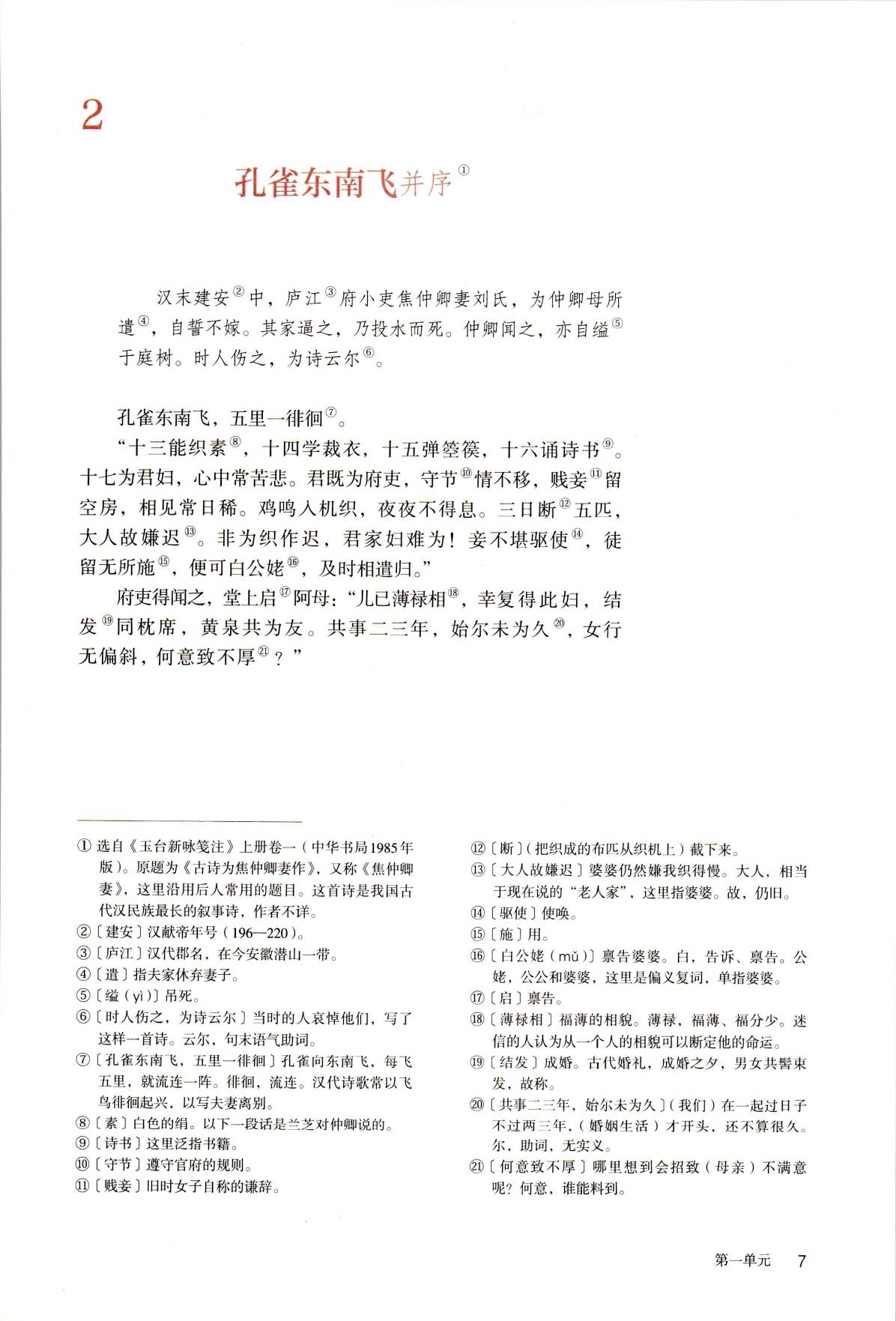 2

孔雀东南飞并序①

汉末建安②中，庐江③府小吏焦仲卿妻刘氏，为仲卿母所遣④，自誓不嫁。其家逼之，乃投水而死。仲卿闻之，亦自缢⑤于庭树。时人伤之，为诗云尔⑥。

孔雀东南飞，五里一徘徊⑦。

“十三能织素⑧，十四学裁衣，十五弹箜篌，十六诵诗书⑨。十七为君妇，心中常苦悲。君既为府吏，守节⑩情不移，贱妾⑪留空房，相见常日稀。鸡鸣入机织，夜夜不得息。三日断⑫五匹，大人故嫌迟⑬。非为织作迟，君家妇难为！妾不堪驱使⑭，徒留无所施⑮，便可白公姥⑯，及时相遣归。”

府吏得闻之，堂上启⑰阿母：“儿已薄禄相⑱，幸复得此妇，结发⑲同枕席，黄泉共为友。共事二三年，始尔未为久⑳，女行无偏斜，何意致不厚㉑？”

① 选自《玉台新咏笺注》上册卷一（中华书局1985年版）。原题为《古诗为焦仲卿妻作》，又称《焦仲卿妻》，这里沿用后人常用的题目。这首诗是我国古代汉民族最长的叙事诗，作者不详。
②〔建安〕汉献帝年号（196—220）。
③〔庐江〕汉代郡名，在今安徽潜山一带。
④〔遣〕指夫家休弃妻子。
⑤〔缢（yì）〕吊死。
⑥〔时人伤之，为诗云尔〕当时的人哀悼他们，写了这样一首诗。云尔，句末语气助词。
⑦〔孔雀东南飞，五里一徘徊〕孔雀向东南飞，每飞五里，就流连一阵。徘徊，流连。汉代诗歌常以飞鸟徘徊起兴，以写夫妻离别。
⑧〔素〕白色的绢。以下一段话是兰芝对仲卿说的。
⑨〔诗书〕这里泛指书籍。
⑩〔守节〕遵守官府的规则。
⑪〔贱妾〕旧时女子自称的谦辞。
⑫〔断〕（把织成的布匹从织机上）截下来。
⑬〔大人故嫌迟〕婆婆仍然嫌我织得慢。大人，相当于现在说的“老人家”，这里指婆婆。故，仍旧。
⑭〔驱使〕使唤。
⑮〔施〕用。
⑯〔白公姥（mǔ）〕禀告婆婆。白，告诉、禀告。公姥，公公和婆婆，这里是偏义复词，单指婆婆。
⑰〔启〕禀告。
⑱〔薄禄相〕福薄的相貌。薄禄，福薄、福分少。迷信的人认为从一个人的相貌可以断定他的命运。
⑲〔结发〕成婚。古代婚礼，成婚之夕，男女共髻束发，故称。
⑳〔共事二三年，始尔未为久〕（我们）在一起过日子不过两三年，（婚姻生活）才开头，还不算很久。尔，助词，无实义。
㉑〔何意致不厚〕哪里想到会招致（母亲）不满意呢？何意，谁能料到。

第一单元 7